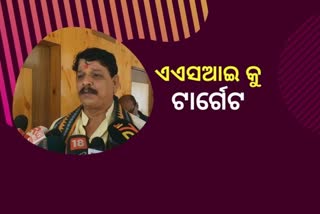 ଏଏସଆଇ କୁ
ଟାର୍ଗେଟ

18